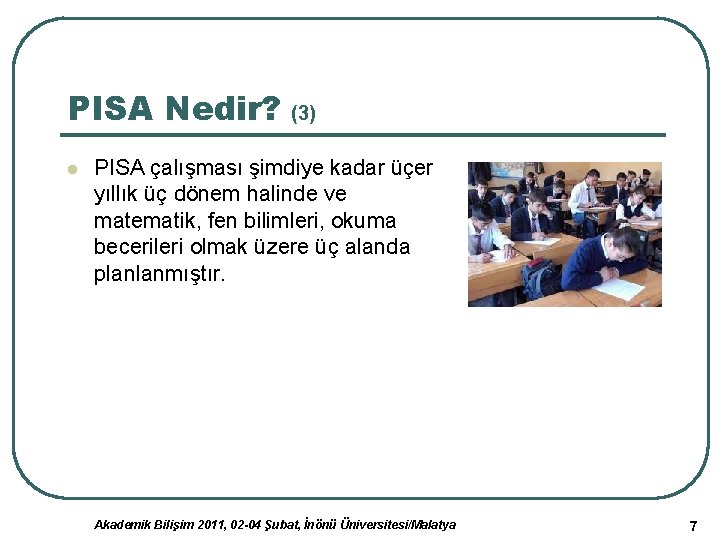 PISA Nedir? (3)

• PISA çalışması şimdiye kadar üçer yıllık üç dönem halinde ve matematik, fen bilimleri, okuma becerileri olmak üzere üç alanda planlanmıştır.

Akademik Bilişim 2011, 02-04 Şubat, İnönü Üniversitesi/Malatya

7